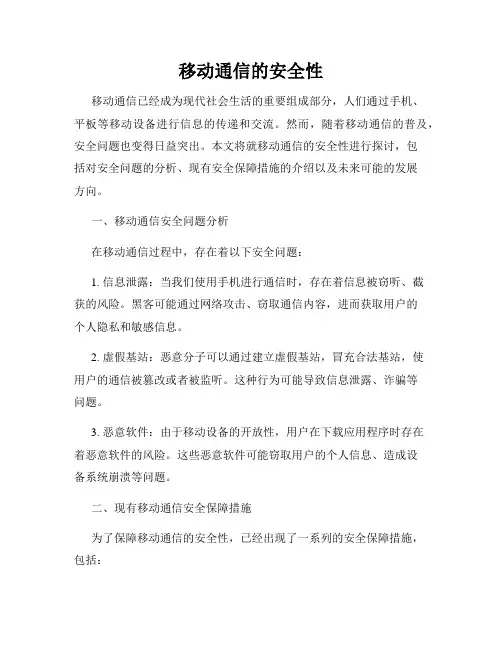 移动通信的安全性

移动通信已经成为现代社会生活的重要组成部分，人们通过手机、平板等移动设备进行信息的传递和交流。然而，随着移动通信的普及，安全问题也变得日益突出。本文将就移动通信的安全性进行探讨，包括对安全问题的分析、现有安全保障措施的介绍以及未来可能的发展方向。

一、移动通信安全问题分析

在移动通信过程中，存在着以下安全问题：

1. 信息泄露：当我们使用手机进行通信时，存在着信息被窃听、截获的风险。黑客可能通过网络攻击、窃取通信内容，进而获取用户的个人隐私和敏感信息。

2. 虚假基站：恶意分子可以通过建立虚假基站，冒充合法基站，使用户的通信被篡改或者被监听。这种行为可能导致信息泄露、诈骗等问题。

3. 恶意软件：由于移动设备的开放性，用户在下载应用程序时存在着恶意软件的风险。这些恶意软件可能窃取用户的个人信息、造成设备系统崩溃等问题。

二、现有移动通信安全保障措施

为了保障移动通信的安全性，已经出现了一系列的安全保障措施，包括：